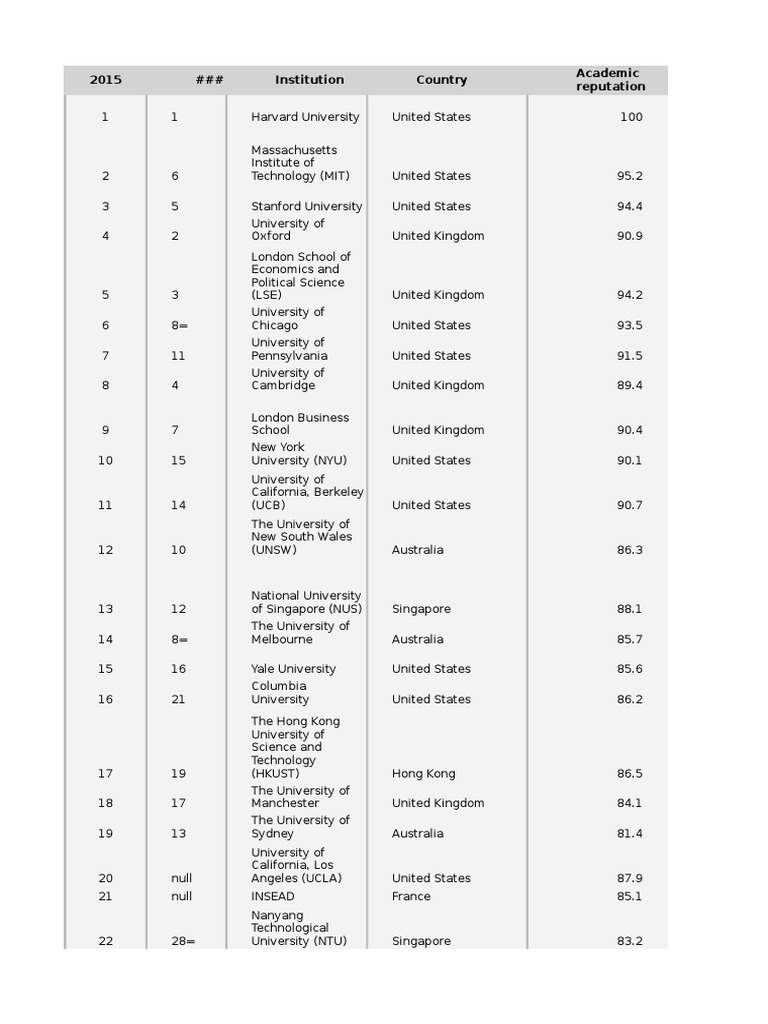 | 2015 | ### | Institution | Country | Academic reputation |
|---|---|---|---|---|
| 1 | 1 | Harvard University | United States | 100 |
| 2 | 6 | Massachusetts Institute of Technology (MIT) | United States | 95.2 |
| 3 | 5 | Stanford University | United States | 94.4 |
| 4 | 2 | University of Oxford | United Kingdom | 90.9 |
| 5 | 3 | London School of Economics and Political Science (LSE) | United Kingdom | 94.2 |
| 6 | 8= | University of Chicago | United States | 93.5 |
| 7 | 11 | University of Pennsylvania | United States | 91.5 |
| 8 | 4 | University of Cambridge | United Kingdom | 89.4 |
| 9 | 7 | London Business School | United Kingdom | 90.4 |
| 10 | 15 | New York University (NYU) | United States | 90.1 |
| 11 | 14 | University of California, Berkeley (UCB) | United States | 90.7 |
| 12 | 10 | The University of New South Wales (UNSW) | Australia | 86.3 |
| 13 | 12 | National University of Singapore (NUS) | Singapore | 88.1 |
| 14 | 8= | The University of Melbourne | Australia | 85.7 |
| 15 | 16 | Yale University | United States | 85.6 |
| 16 | 21 | Columbia University | United States | 86.2 |
| 17 | 19 | The Hong Kong University of Science and Technology (HKUST) | Hong Kong | 86.5 |
| 18 | 17 | The University of Manchester | United Kingdom | 84.1 |
| 19 | 13 | The University of Sydney | Australia | 81.4 |
| 20 | null | University of California, Los Angeles (UCLA) | United States | 87.9 |
| 21 | null | INSEAD | France | 85.1 |
| 22 | 28= | Nanyang Technological University (NTU) | Singapore | 83.2 |